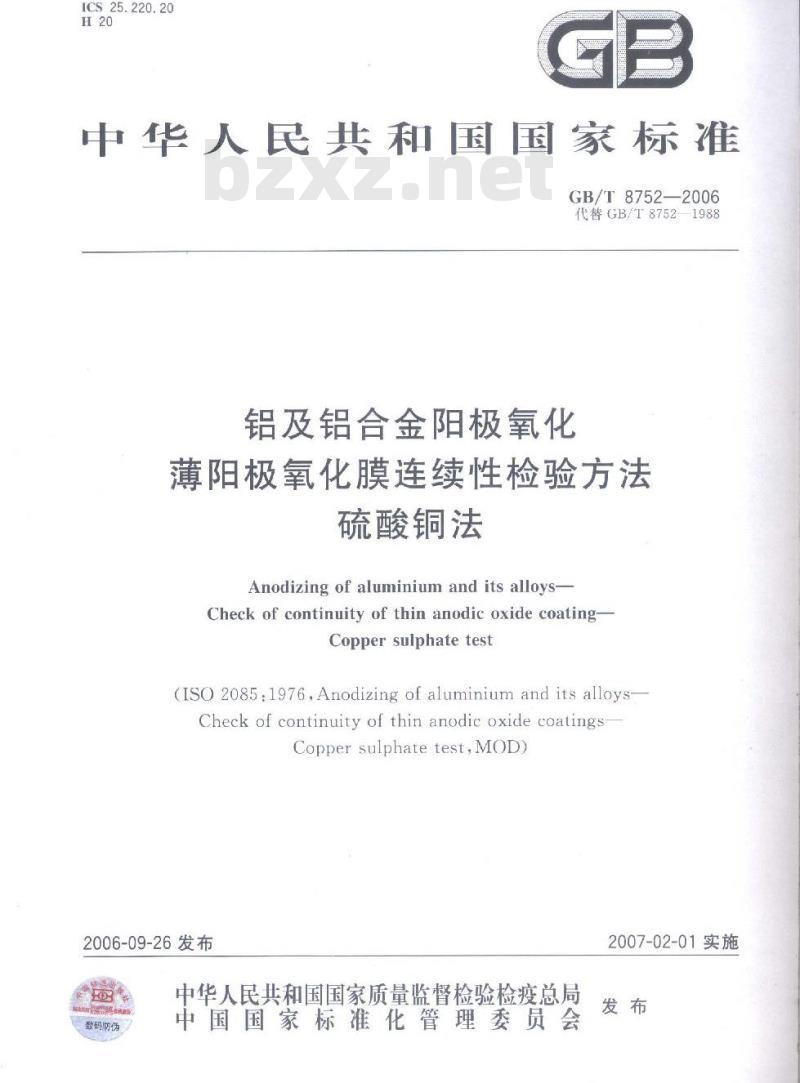 ICS 25.220.20
H 20

GB

中华人民共和国国家标准

bzxz.net

GB/T 8752—2006
代替 GB/T 8752—1988

铝及铝合金阳极氧化
薄阳极氧化膜连续性检验方法
硫酸铜法

Anodizing of aluminium and its alloys—
Check of continuity of thin anodic oxide coating—
Copper sulphate test

(ISO 2085:1976, Anodizing of aluminium and its alloys—
Check of continuity of thin anodic oxide coatings—
Copper sulphate test, MOD)

2006-09-26 发布

2007-02-01 实施

数码防伪

中华人民共和国国家质量监督检验检疫总局
中国国家标准化管理委员会
发布